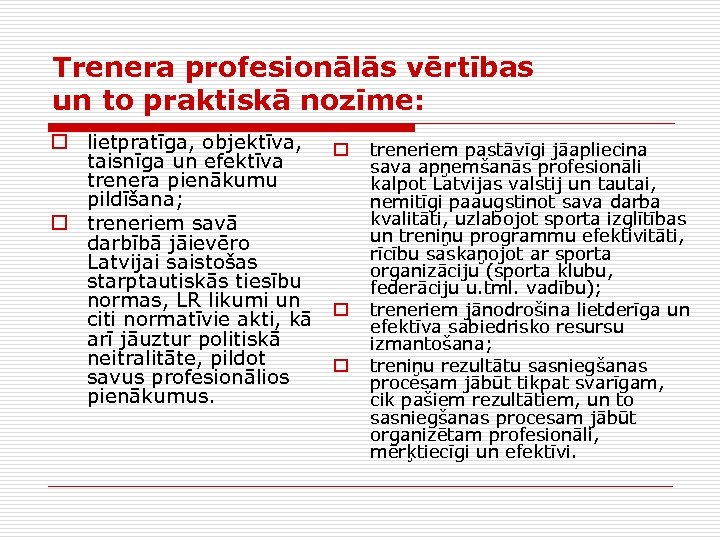 Trenera profesionālās vērtības un to praktiskā nozīme:

lietpratīga, objektīva, taisnīga un efektīva trenera pienākumu pildīšana;

treneriem savā darbībā jāievēro Latvijai saistošas starptautiskās tiesību normas, LR likumi un citi normatīvie akti, kā arī jāuztur politiskā neitralitāte, pildot savus profesionālios pienākumus.

treneriem pastāvīgi jāapliecina sava apņemšanās profesionāli kalpot Latvijas valstij un tautai, nemitīgi paaugstinot sava darba kvalitāti, uzlabojot sporta izglītības un treniņu programmu efektivitāti, rīcību saskaņojot ar sporta organizāciju (sporta klubu, federāciju u.tml. vadību);

treneriem jānodrošina lietderīga un efektīva sabiedrisko resursu izmantošana;

treniņu rezultātu sasniegšanas procesam jābūt tikpat svarīgam, cik pašiem rezultātiem, un to sasniegšanas procesam jābūt organizētam profesionāli, mērķtiecīgi un efektīvi.